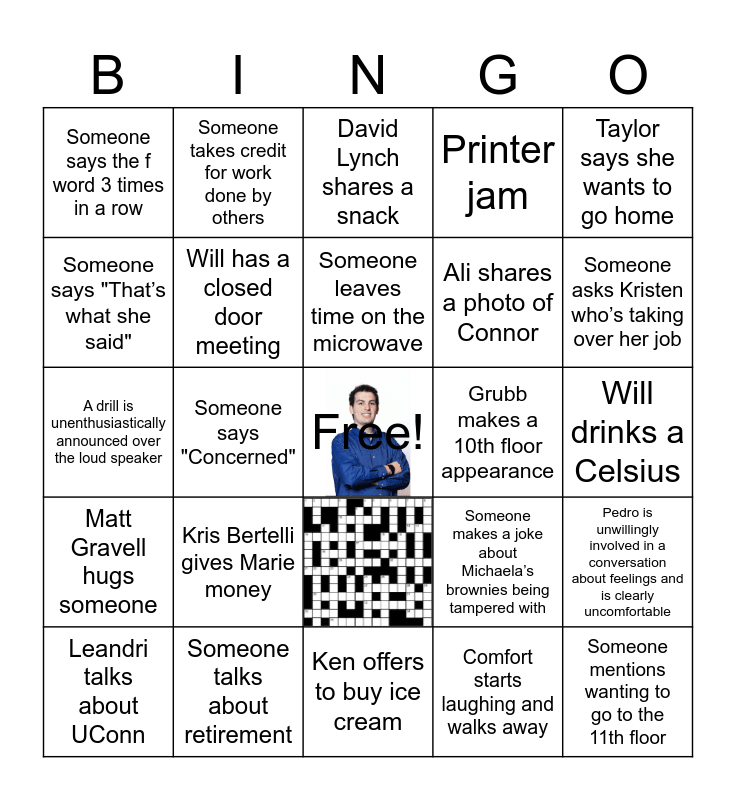 | B | I | N | G | O |
|---|---|---|---|---|
| Someone says the f word 3 times in a row | Someone takes credit for work done by others | David Lynch shares a snack | Printer jam | Taylor says she wants to go home |
| Someone says "That's what she said" | Will has a closed door meeting | Someone leaves time on the microwave | Ali shares a photo of Connor | Someone asks Kristen who's taking over her job |
| A drill is unenthusiastically announced over the loud speaker | Someone says "Concerned" | Free! | Grubb makes a 10th floor appearance | Will drinks a Celsius |
| Matt Gravell hugs someone | Kris Bertelli gives Marie money | | Someone makes a joke about Michaela's brownies being tampered with | Pedro is unwillingly involved in a conversation about feelings and is clearly uncomfortable |
| Leandri talks about UConn | Someone talks about retirement | Ken offers to buy ice cream | Comfort starts laughing and walks away | Someone mentions wanting to go to the 11th floor |